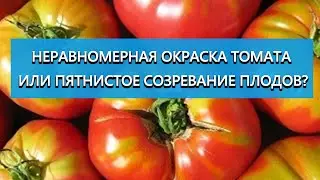 НЕРАВНОМЕРНАЯ ОКРАСКА ТОМАТА ИЛИ ПЯТНИСТОЕ СОЗРЕВАНИЕ ПЛОДОВ?